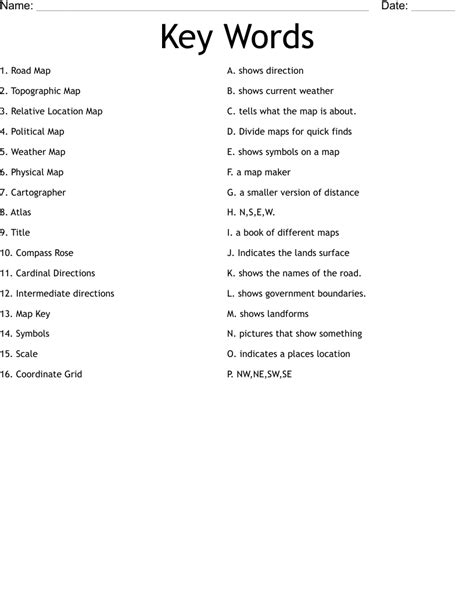 Name: ____ Date: ____

Key Words

1. Road Map
2. Topographic Map
3. Relative Location Map
4. Political Map
5. Weather Map
6. Physical Map
7. Cartographer
8. Atlas
9. Title
10. Compass Rose
11. Cardinal Directions
12. Intermediate directions
13. Map Key
14. Symbols
15. Scale
16. Coordinate Grid

A. shows direction
B. shows current weather
C. tells what the map is about.
D. Divide maps for quick finds
E. shows symbols on a map
F. a map maker
G. a smaller version of distance
H. N,S,E,W.
I. a book of different maps
J. Indicates the lands surface
K. shows the names of the road.
L. shows government boundaries.
M. shows landforms
N. pictures that show something
O. indicates a places location
P. NW,NE,SW,SE